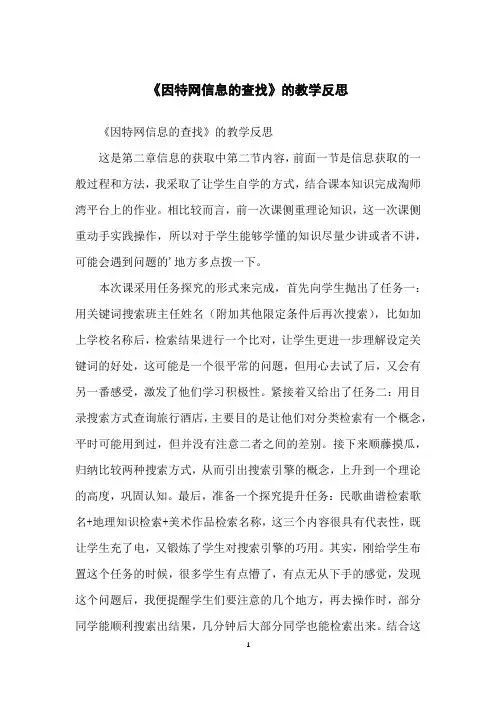 《因特网信息的查找》的教学反思

《因特网信息的查找》的教学反思

这是第二章信息的获取中第二节内容，前面一节是信息获取的一般过程和方法，我采取了让学生自学的方式，结合课本知识完成淘师湾平台上的作业。相比较而言，前一次课侧重理论知识，这一次课侧重动手实践操作，所以对于学生能够学懂的知识尽量少讲或者不讲，可能会遇到问题的'地方多点拨一下。

本次课采用任务探究的形式来完成，首先向学生抛出了任务一：用关键词搜索班主任姓名（附加其他限定条件后再次搜索），比如加上学校名称后，检索结果进行一个比对，让学生更进一步理解设定关键词的好处，这可能是一个很平常的问题，但用心去试了后，又会有另一番感受，激发了他们学习积极性。紧接着又给出了任务二：用目录搜索方式查询旅行酒店，主要目的是让他们对分类检索有一个概念，平时可能用到过，但并没有注意二者之间的差别。接下来顺藤摸瓜，归纳比较两种搜索方式，从而引出搜索引擎的概念，上升到一个理论的高度，巩固认知。最后，准备一个探究提升任务：民歌曲谱检索歌名+地理知识检索+美术作品检索名称，这三个内容很具有代表性，既让学生充了电，又锻炼了学生对搜索引擎的巧用。其实，刚给学生布置这个任务的时候，很多学生有点懵了，有点无从下手的感觉，发现这个问题后，我便提醒学生们要注意的几个地方，再去操作时，部分同学能顺利搜索出结果，几分钟后大部分同学也能检索出来。结合这

1